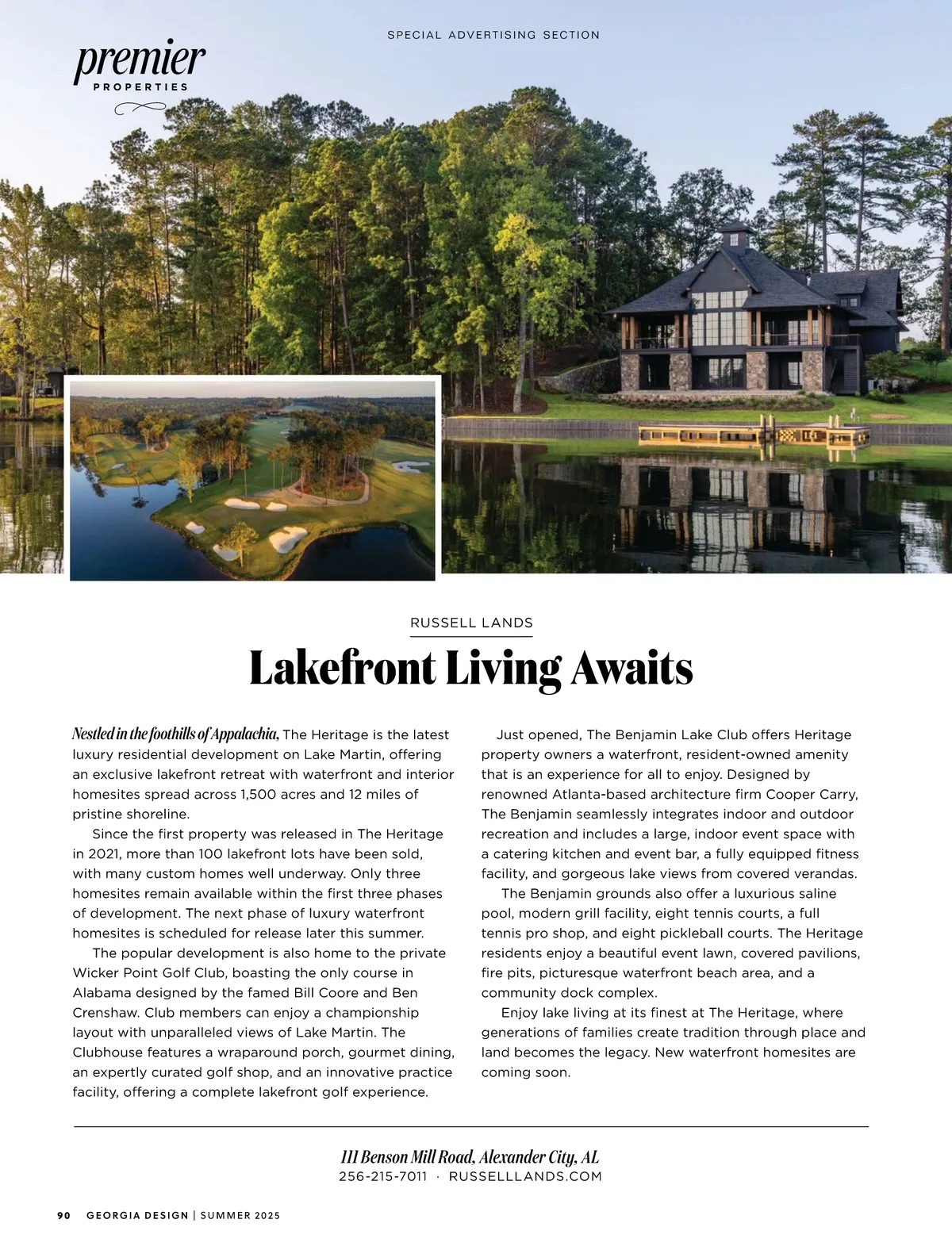 SPECIAL ADVERTISING SECTION

premier
PROPERTIES

RUSSELL LANDS

Lakefront Living Awaits

Nestled in the foothills of Appalachia, The Heritage is the latest luxury residential development on Lake Martin, offering an exclusive lakefront retreat with waterfront and interior homesites spread across 1,500 acres and 12 miles of pristine shoreline.

Since the first property was released in The Heritage in 2021, more than 100 lakefront lots have been sold, with many custom homes well underway. Only three homesites remain available within the first three phases of development. The next phase of luxury waterfront homesites is scheduled for release later this summer.

The popular development is also home to the private Wicker Point Golf Club, boasting the only course in Alabama designed by the famed Bill Coore and Ben Crenshaw. Club members can enjoy a championship layout with unparalleled views of Lake Martin. The Clubhouse features a wraparound porch, gourmet dining, an expertly curated golf shop, and an innovative practice facility, offering a complete lakefront golf experience.

Just opened, The Benjamin Lake Club offers Heritage property owners a waterfront, resident-owned amenity that is an experience for all to enjoy. Designed by renowned Atlanta-based architecture firm Cooper Carry, The Benjamin seamlessly integrates indoor and outdoor recreation and includes a large, indoor event space with a catering kitchen and event bar, a fully equipped fitness facility, and gorgeous lake views from covered verandas.

The Benjamin grounds also offer a luxurious saline pool, modern grill facility, eight tennis courts, a full tennis pro shop, and eight pickleball courts. The Heritage residents enjoy a beautiful event lawn, covered pavilions, fire pits, picturesque waterfront beach area, and a community dock complex.

Enjoy lake living at its finest at The Heritage, where generations of families create tradition through place and land becomes the legacy. New waterfront homesites are coming soon.

111 Benson Mill Road, Alexander City, AL
256-215-7011 · RUSSELLLANDS.COM

90 GEORGIA DESIGN | SUMMER 2025